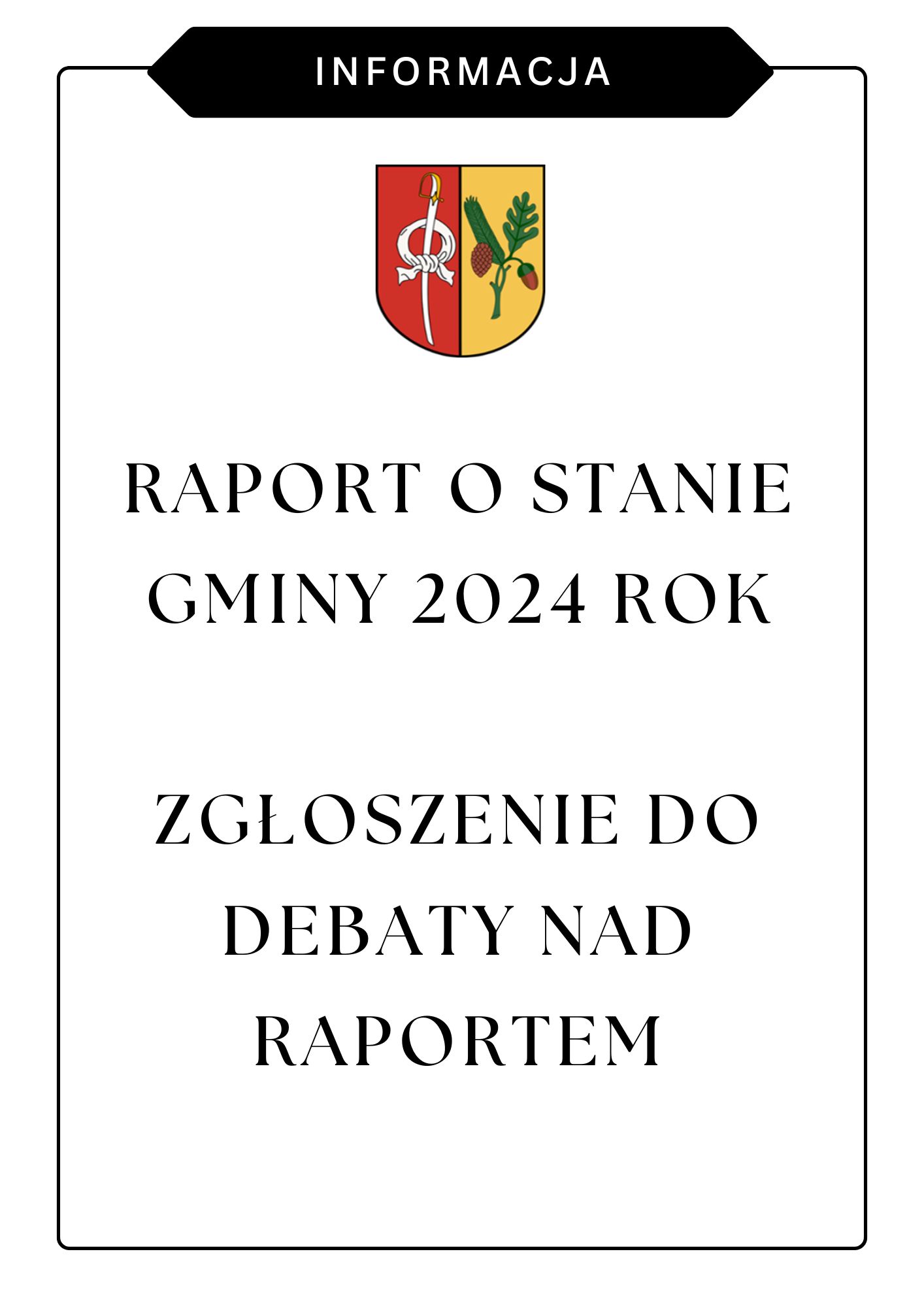 INFORMACJA

RAPORT O STANIE GMINY 2024 ROK

ZGŁOSZENIE DO DEBATY NAD RAPORTEM